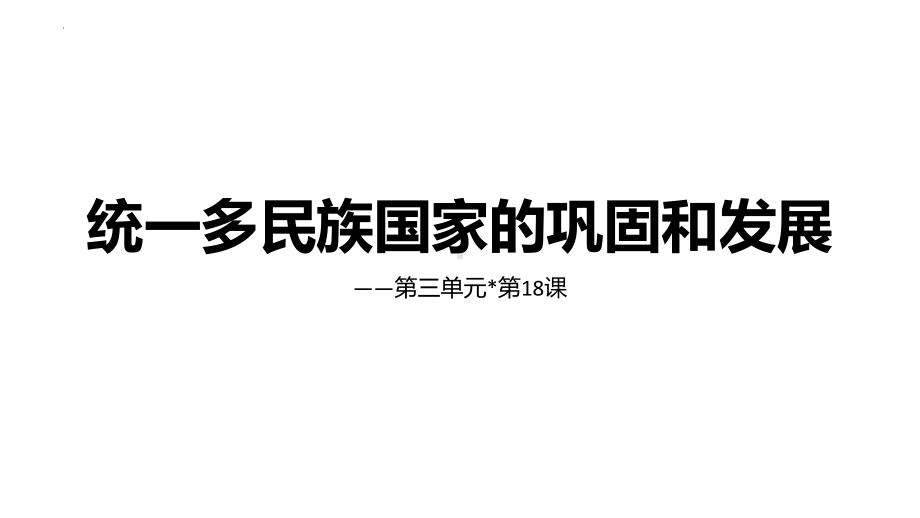 统一多民族国家的巩固和发展

——第三单元*第18课